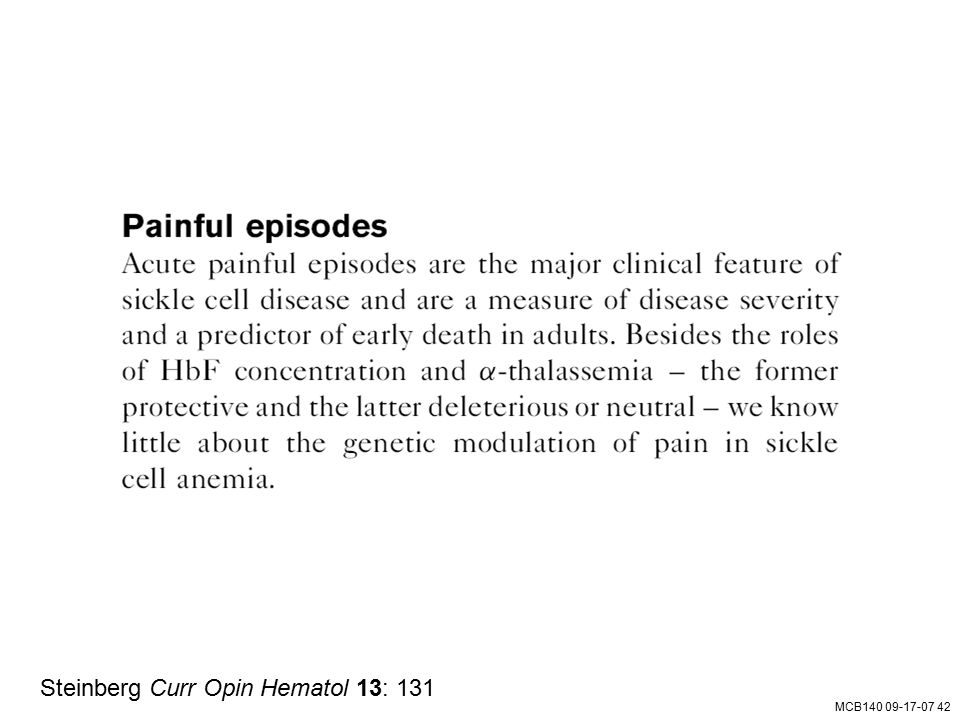 Painful episodes

Acute painful episodes are the major clinical feature of sickle cell disease and are a measure of disease severity and a predictor of early death in adults. Besides the roles of HbF concentration and $\alpha$-thalassemia – the former protective and the latter deleterious or neutral – we know little about the genetic modulation of pain in sickle cell anemia.

Steinberg Curr Opin Hematol 13: 131

MCB140 09-17-07 42